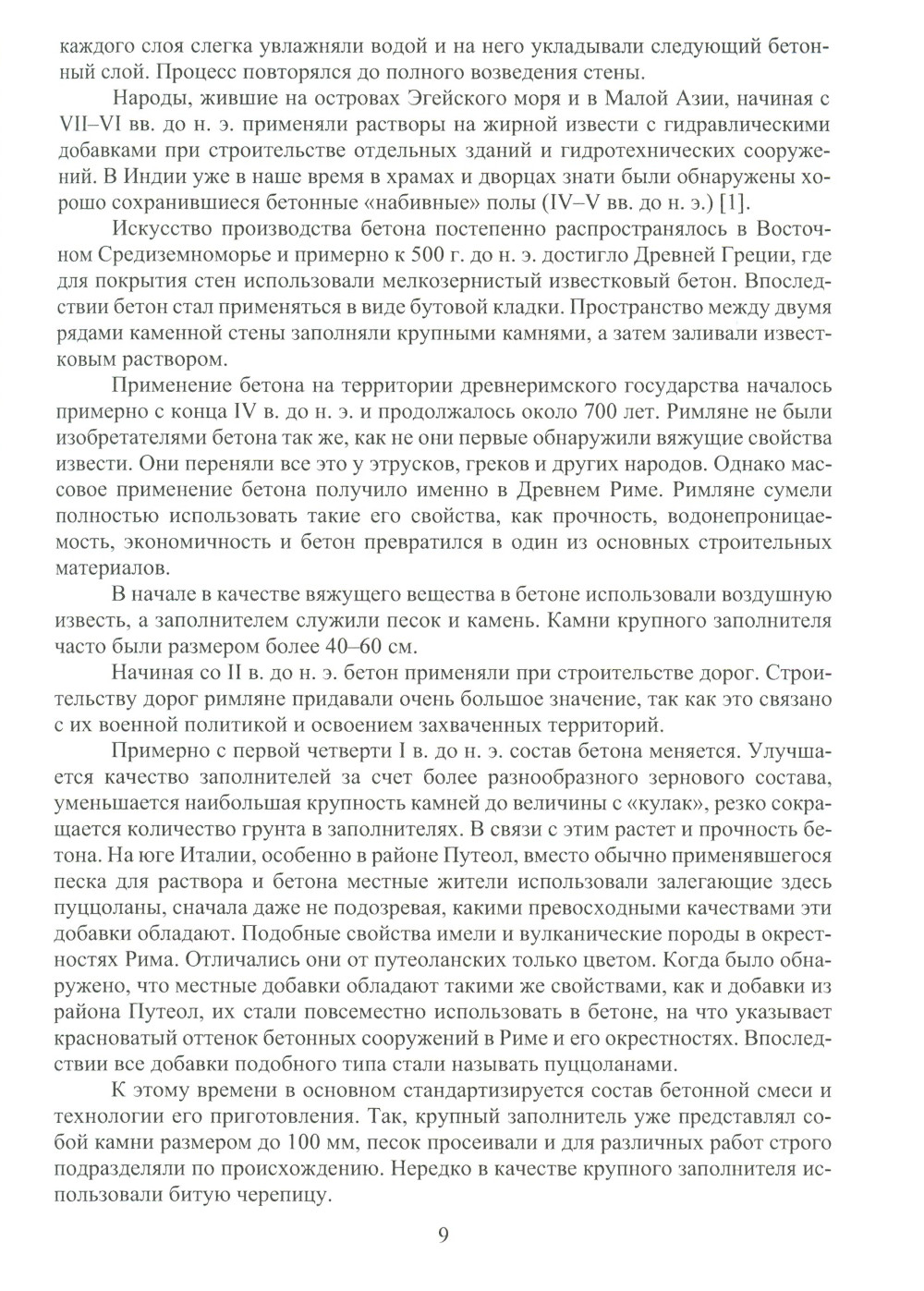 каждого слоя слегка увлажняли водой и на него укладывали следующий бетонный слой. Процесс повторялся до полного возведения стены.

Народы, жившие на островах Эгейского моря и в Малой Азии, начиная с VII–VI вв. до н. э. применяли растворы на жирной извести с гидравлическими добавками при строительстве отдельных зданий и гидротехнических сооружений. В Индии уже в наше время в храмах и дворцах знати были обнаружены хорошо сохранившиеся бетонные «набивные» полы (IV–V вв. до н. э.) [1].

Искусство производства бетона постепенно распространялось в Восточном Средиземноморье и примерно к 500 г. до н. э. достигло Древней Греции, где для покрытия стен использовали мелкозернистый известковый бетон. Впоследствии бетон стал применяться в виде бутовой кладки. Пространство между двумя рядами каменной стены заполняли крупными камнями, а затем заливали известковым раствором.

Применение бетона на территории древнеримского государства началось примерно с конца IV в. до н. э. и продолжалось около 700 лет. Римляне не были изобретателями бетона так же, как не они первые обнаружили вяжущие свойства извести. Они переняли все это у этрусков, греков и других народов. Однако массовое применение бетона получило именно в Древнем Риме. Римляне сумели полностью использовать такие его свойства, как прочность, водонепроницаемость, экономичность и бетон превратился в один из основных строительных материалов.

В начале в качестве вяжущего вещества в бетоне использовали воздушную известь, а заполнителем служили песок и камень. Камни крупного заполнителя часто были размером более 40–60 см.

Начиная со II в. до н. э. бетон применяли при строительстве дорог. Строительству дорог римляне придавали очень большое значение, так как это связано с их военной политикой и освоением захваченных территорий.

Примерно с первой четверти I в. до н. э. состав бетона меняется. Улучшается качество заполнителей за счет более разнообразного зернового состава, уменьшается наибольшая крупность камней до величины с «кулак», резко сокращается количество грунта в заполнителях. В связи с этим растет и прочность бетона. На юге Италии, особенно в районе Путеол, вместо обычно применявшегося песка для раствора и бетона местные жители использовали залегающие здесь пуццоланы, сначала даже не подозревая, какими превосходными качествами эти добавки обладают. Подобные свойства имели и вулканические породы в окрестностях Рима. Отличались они от путеоланских только цветом. Когда было обнаружено, что местные добавки обладают такими же свойствами, как и добавки из района Путеол, их стали повсеместно использовать в бетоне, на что указывает красноватый оттенок бетонных сооружений в Риме и его окрестностях. Впоследствии все добавки подобного типа стали называть пуццоланами.

К этому времени в основном стандартизируется состав бетонной смеси и технологии его приготовления. Так, крупный заполнитель уже представлял собой камни размером до 100 мм, песок просеивали и для различных работ строго подразделяли по происхождению. Нередко в качестве крупного заполнителя использовали битую черепицу.

9